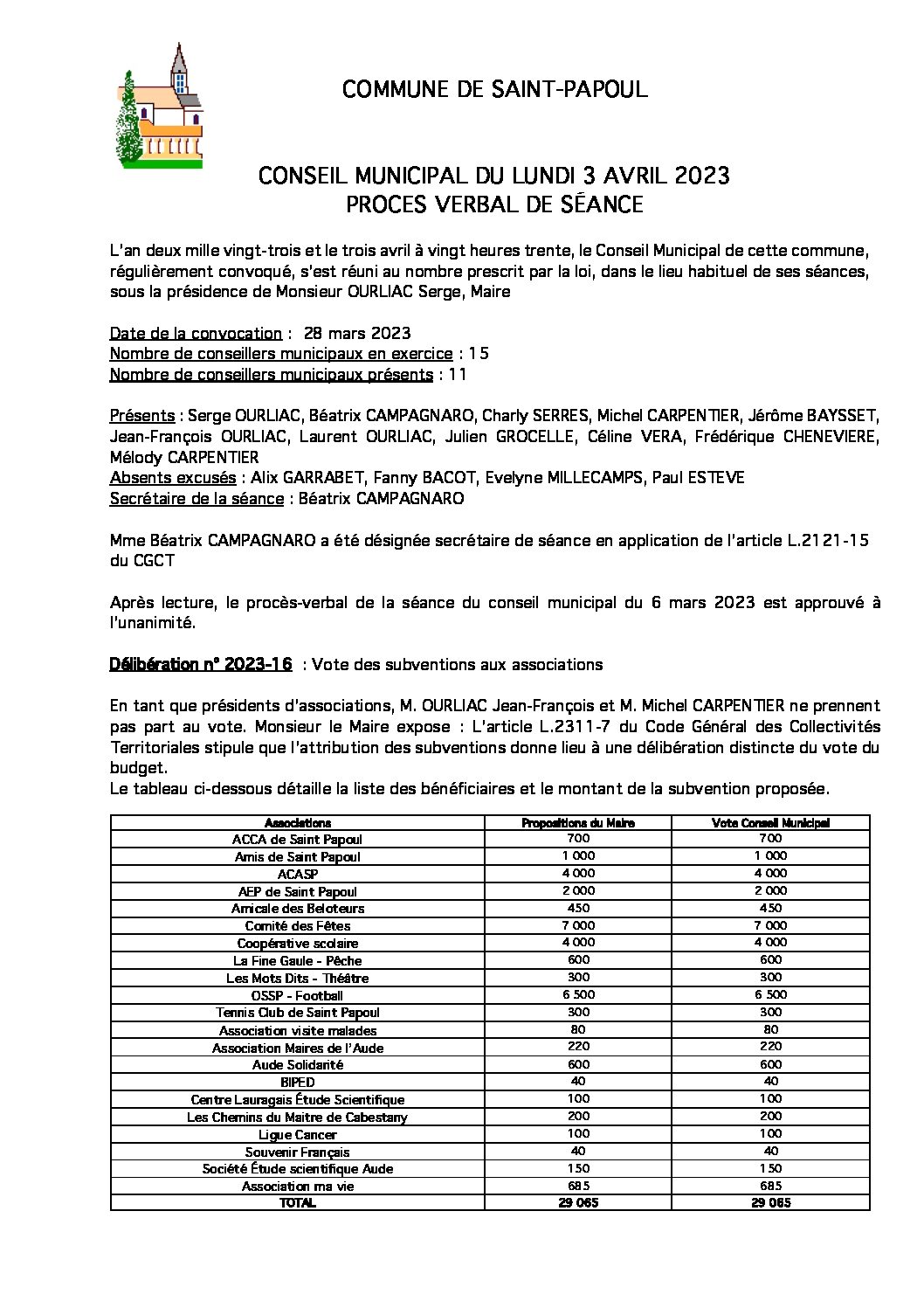 COMMUNE DE SAINT-PAPOUL

CONSEIL MUNICIPAL DU LUNDI 3 AVRIL 2023
PROCES VERBAL DE SÉANCE

L'an deux mille vingt-trois et le trois avril à vingt heures trente, le Conseil Municipal de cette commune, régulièrement convoqué, s'est réuni au nombre prescrit par la loi, dans le lieu habituel de ses séances, sous la présidence de Monsieur OURLIAC Serge, Maire

Date de la convocation : 28 mars 2023
Nombre de conseillers municipaux en exercice : 15
Nombre de conseillers municipaux présents : 11

Présents : Serge OURLIAC, Béatrix CAMPAGNARO, Charly SERRES, Michel CARPENTIER, Jérôme BAYSSET, Jean-François OURLIAC, Laurent OURLIAC, Julien GROCELLE, Céline VERA, Frédérique CHENEVIERE, Mélody CARPENTIER
Absents excusés : Alix GARRABET, Fanny BACOT, Evelyne MILLECAMPS, Paul ESTEVE
Secrétaire de la séance : Béatrix CAMPAGNARO

Mme Béatrix CAMPAGNARO a été désignée secrétaire de séance en application de l'article L.2121-15 du CGCT

Après lecture, le procès-verbal de la séance du conseil municipal du 6 mars 2023 est approuvé à l'unanimité.

Délibération n° 2023-16 : Vote des subventions aux associations

En tant que présidents d'associations, M. OURLIAC Jean-François et M. Michel CARPENTIER ne prennent pas part au vote. Monsieur le Maire expose : L'article L.2311-7 du Code Général des Collectivités Territoriales stipule que l'attribution des subventions donne lieu à une délibération distincte du vote du budget.
Le tableau ci-dessous détaille la liste des bénéficiaires et le montant de la subvention proposée.

| Associations | Propositions du Maire | Vote Conseil Municipal |
|---|---|---|
| ACCA de Saint Papoul | 700 | 700 |
| Amis de Saint Papoul | 1 000 | 1 000 |
| ACASP | 4 000 | 4 000 |
| AEP de Saint Papoul | 2 000 | 2 000 |
| Amicale des Beloteurs | 450 | 450 |
| Comité des Fêtes | 7 000 | 7 000 |
| Coopérative scolaire | 4 000 | 4 000 |
| La Fine Gaule - Pêche | 600 | 600 |
| Les Mots Dits - Théâtre | 300 | 300 |
| OSSP - Football | 6 500 | 6 500 |
| Tennis Club de Saint Papoul | 300 | 300 |
| Association visite malades | 80 | 80 |
| Association Maires de l'Aude | 220 | 220 |
| Aude Solidarité | 600 | 600 |
| BIPED | 40 | 40 |
| Centre Lauragais Étude Scientifique | 100 | 100 |
| Les Chemins du Maitre de Cabestany | 200 | 200 |
| Ligue Cancer | 100 | 100 |
| Souvenir Français | 40 | 40 |
| Société Étude scientifique Aude | 150 | 150 |
| Association ma vie | 685 | 685 |
| TOTAL | 29 065 | 29 065 |